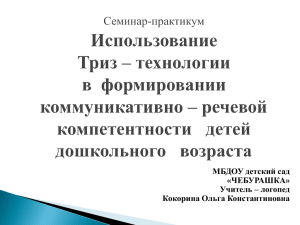 Семинар-практикум

Использование Триз – технологии в формировании коммуникативно – речевой компетентности детей дошкольного возраста

МБДОУ детский сад «ЧЕБУРАШКА»
Учитель – логопед
Кокорина Ольга Константиновна